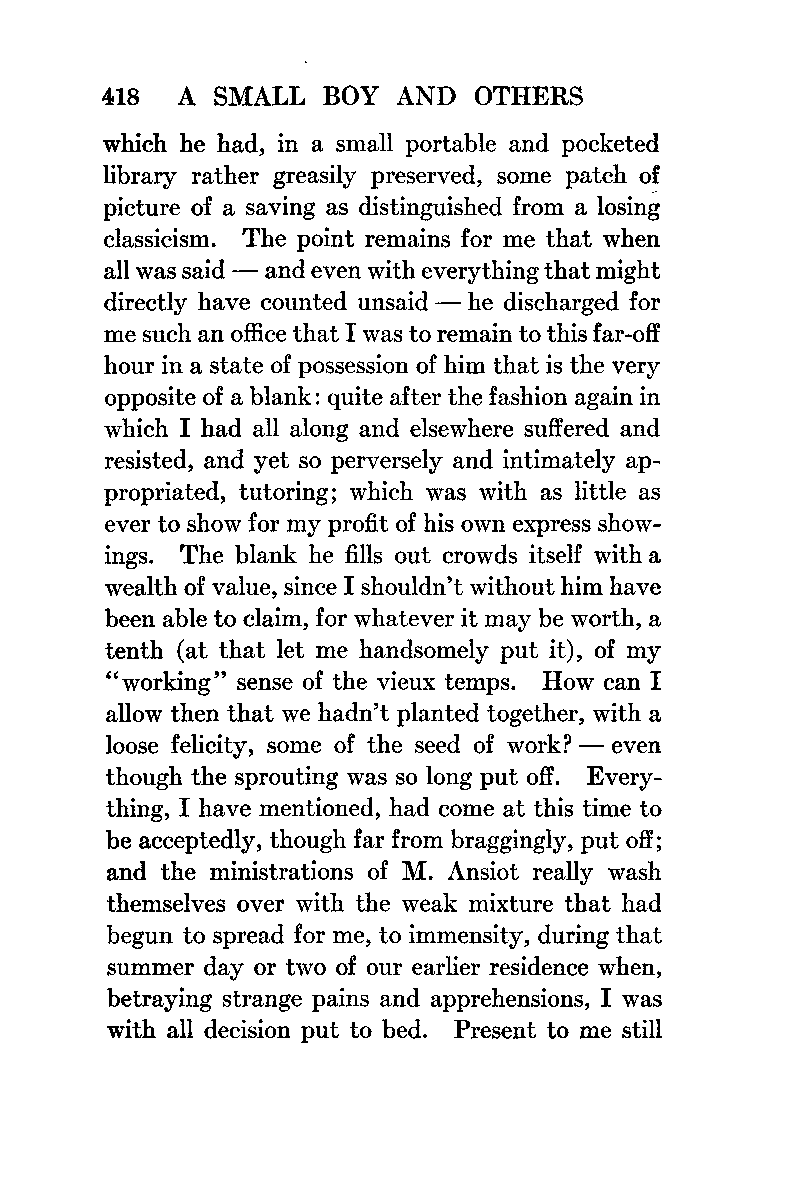 418 A SMALL BOY AND OTHERS

which he had, in a small portable and pocketed library rather greasily preserved, some patch of picture of a saving as distinguished from a losing classicism. The point remains for me that when all was said — and even with everything that might directly have counted unsaid — he discharged for me such an office that I was to remain to this far-off hour in a state of possession of him that is the very opposite of a blank: quite after the fashion again in which I had all along and elsewhere suffered and resisted, and yet so perversely and intimately appropriated, tutoring; which was with as little as ever to show for my profit of his own express showings. The blank he fills out crowds itself with a wealth of value, since I shouldn't without him have been able to claim, for whatever it may be worth, a tenth (at that let me handsomely put it), of my "working" sense of the vieux temps. How can I allow then that we hadn't planted together, with a loose felicity, some of the seed of work? — even though the sprouting was so long put off. Everything, I have mentioned, had come at this time to be acceptedly, though far from braggingly, put off; and the ministrations of M. Ansiot really wash themselves over with the weak mixture that had begun to spread for me, to immensity, during that summer day or two of our earlier residence when, betraying strange pains and apprehensions, I was with all decision put to bed. Present to me still